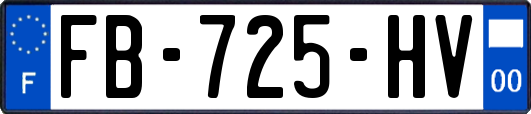 F
FB-725-HV
00